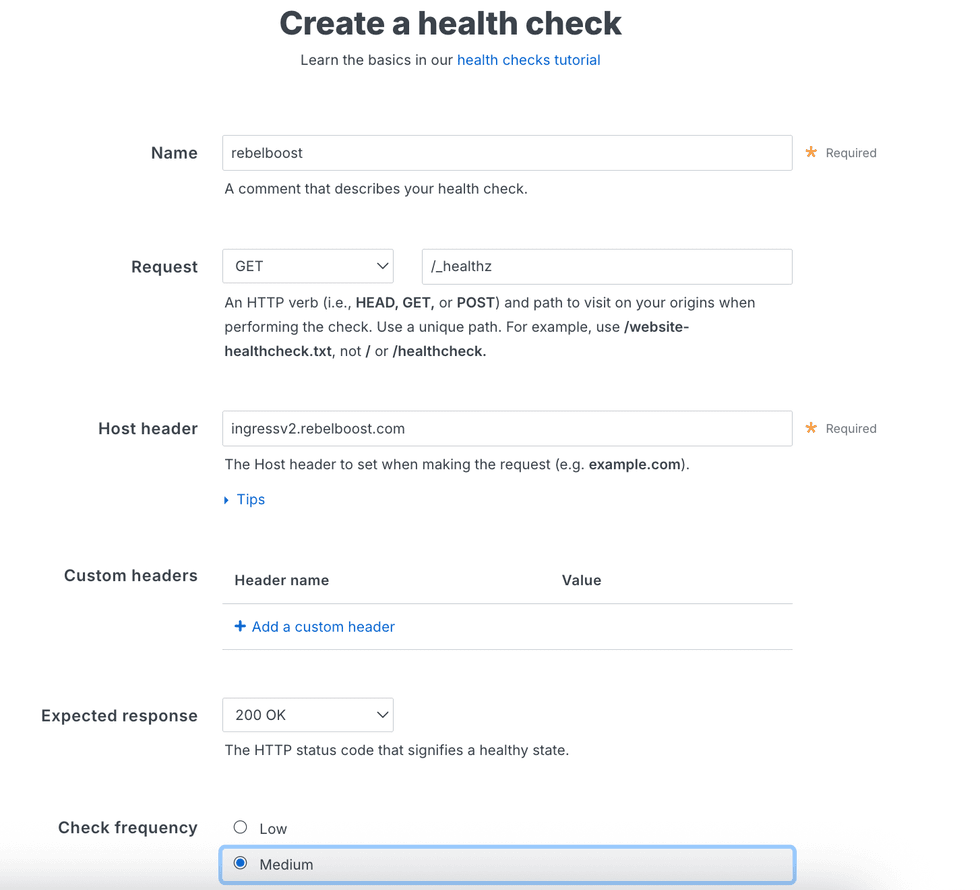 Create a health check

Learn the basics in our health checks tutorial

Name
rebelboost
* Required
A comment that describes your health check.

Request
GET
/_healthz
An HTTP verb (i.e., HEAD, GET, or POST) and path to visit on your origins when performing the check. Use a unique path. For example, use /website-healthcheck.txt, not / or /healthcheck.

Host header
ingressv2.rebelboost.com
* Required
The Host header to set when making the request (e.g. example.com).

Tips

Custom headers

| Header name | Value |
|---|---|
| + Add a custom header | |

Expected response
200 OK
The HTTP status code that signifies a healthy state.

Check frequency
Low
Medium